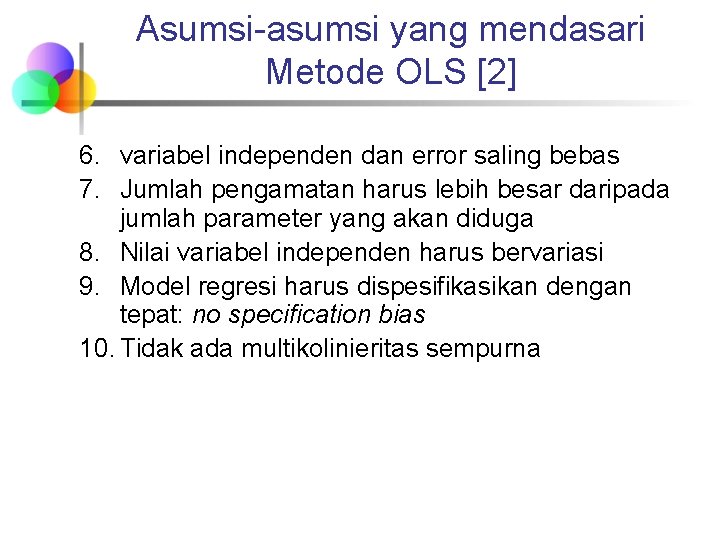 Asumsi-asumsi yang mendasari Metode OLS [2]

6. variabel independen dan error saling bebas
7. Jumlah pengamatan harus lebih besar daripada jumlah parameter yang akan diduga
8. Nilai variabel independen harus bervariasi
9. Model regresi harus dispesifikasikan dengan tepat: no specification bias
10. Tidak ada multikolinieritas sempurna